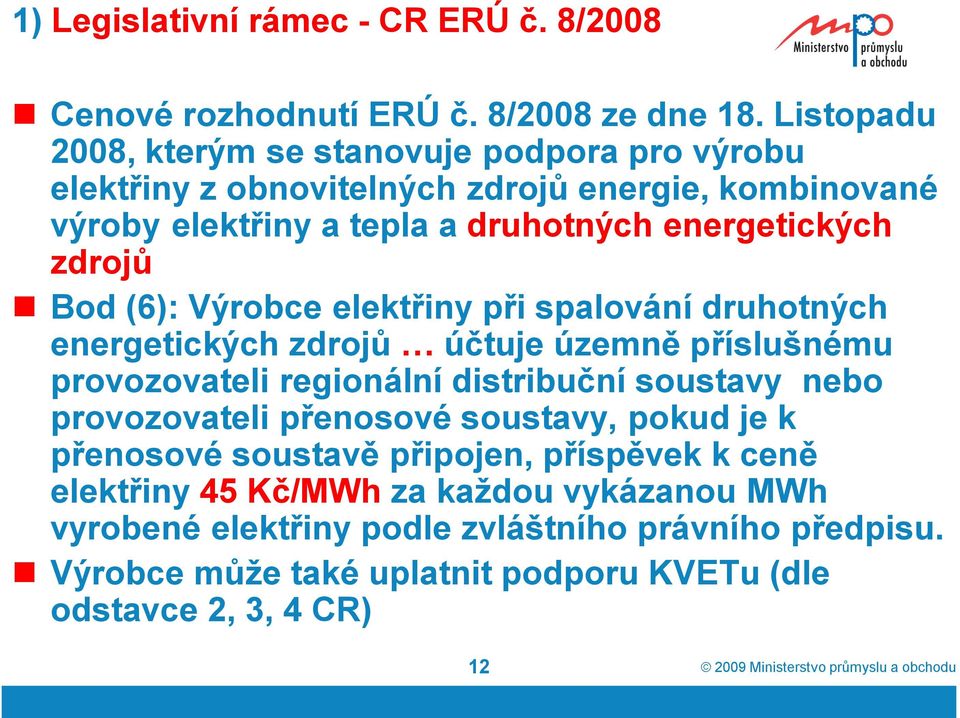 1) Legislativní rámec - CR ERÚ č. 8/2008

mpo Ministerstvo průmyslu a obchodu

Cenové rozhodnutí ERÚ č. 8/2008 ze dne 18. Listopadu 2008, kterým se stanovuje podpora pro výrobu elektřiny z obnovitelných zdrojů energie, kombinované výroby elektřiny a tepla a druhotných energetických zdrojů

Bod (6): Výrobce elektřiny při spalování druhotných energetických zdrojů … účtuje územně příslušnému provozovateli regionální distribuční soustavy nebo provozovateli přenosové soustavy, pokud je k přenosové soustavě připojen, příspěvek k ceně elektřiny 45 Kč/MWh za každou vykázanou MWh vyrobené elektřiny podle zvláštního právního předpisu.

Výrobce může také uplatnit podporu KVETu (dle odstavce 2, 3, 4 CR)

12

© 2009 Ministerstvo průmyslu a obchodu